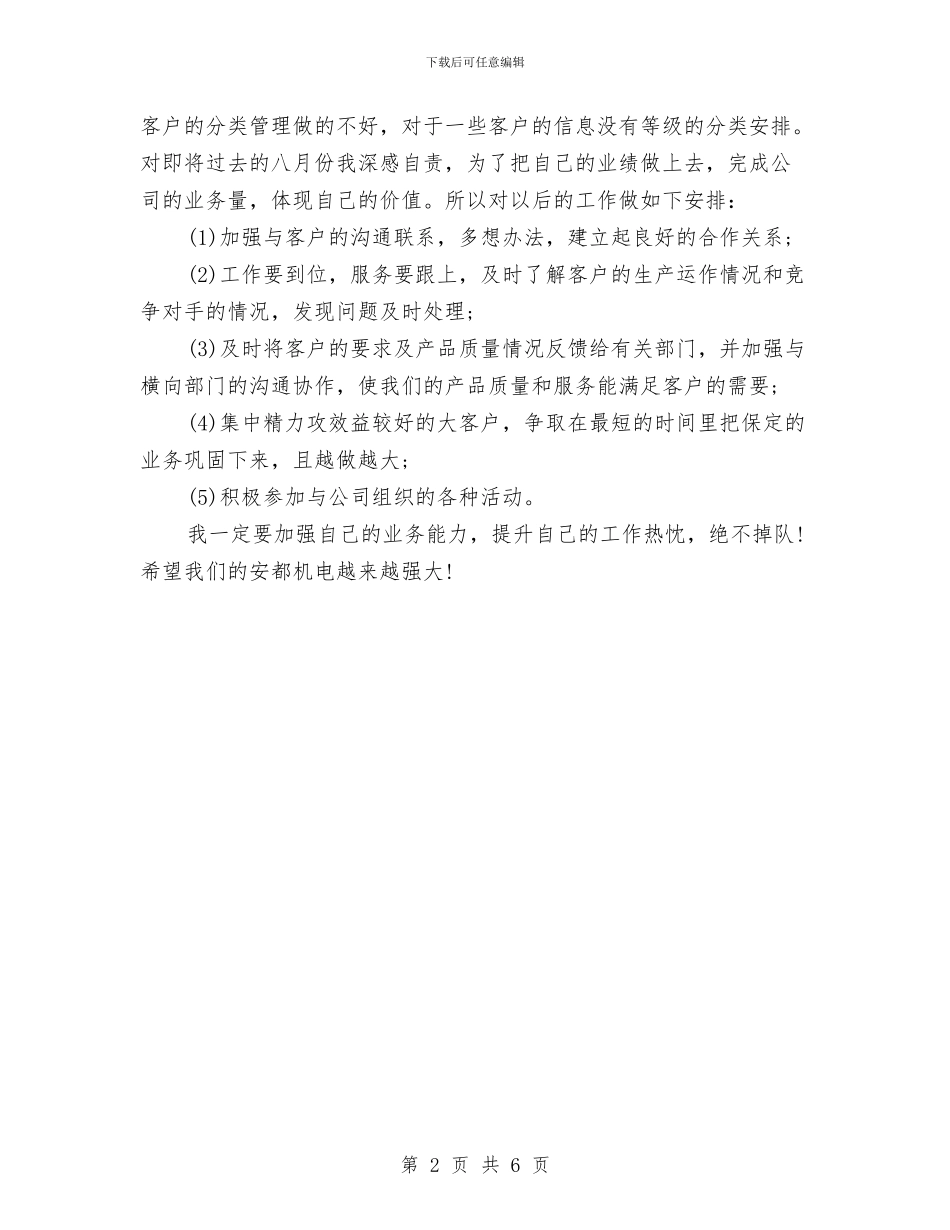 下载后可任意编辑

客户的分类管理做的不好，对于一些客户的信息没有等级的分类安排。对即将过去的八月份我深感自责，为了把自己的业绩做上去，完成公司的业务量，体现自己的价值。所以对以后的工作做如下安排：

(1)加强与客户的沟通联系，多想办法，建立起良好的合作关系；

(2)工作要到位，服务要跟上，及时了解客户的生产运作情况和竞争对手的情况，发现问题及时处理；

(3)及时将客户的要求及产品质量情况反馈给有关部门，并加强与横向部门的沟通协作，使我们的产品质量和服务能满足客户的需要；

(4)集中精力攻效益较好的大客户，争取在最短的时间里把保定的业务巩固下来，且越做越大；

(5)积极参加与公司组织的各种活动。

我一定要加强自己的业务能力，提升自己的工作热忱，绝不掉队！希望我们的安都机电越来越强大!

第 2 页 共 6 页